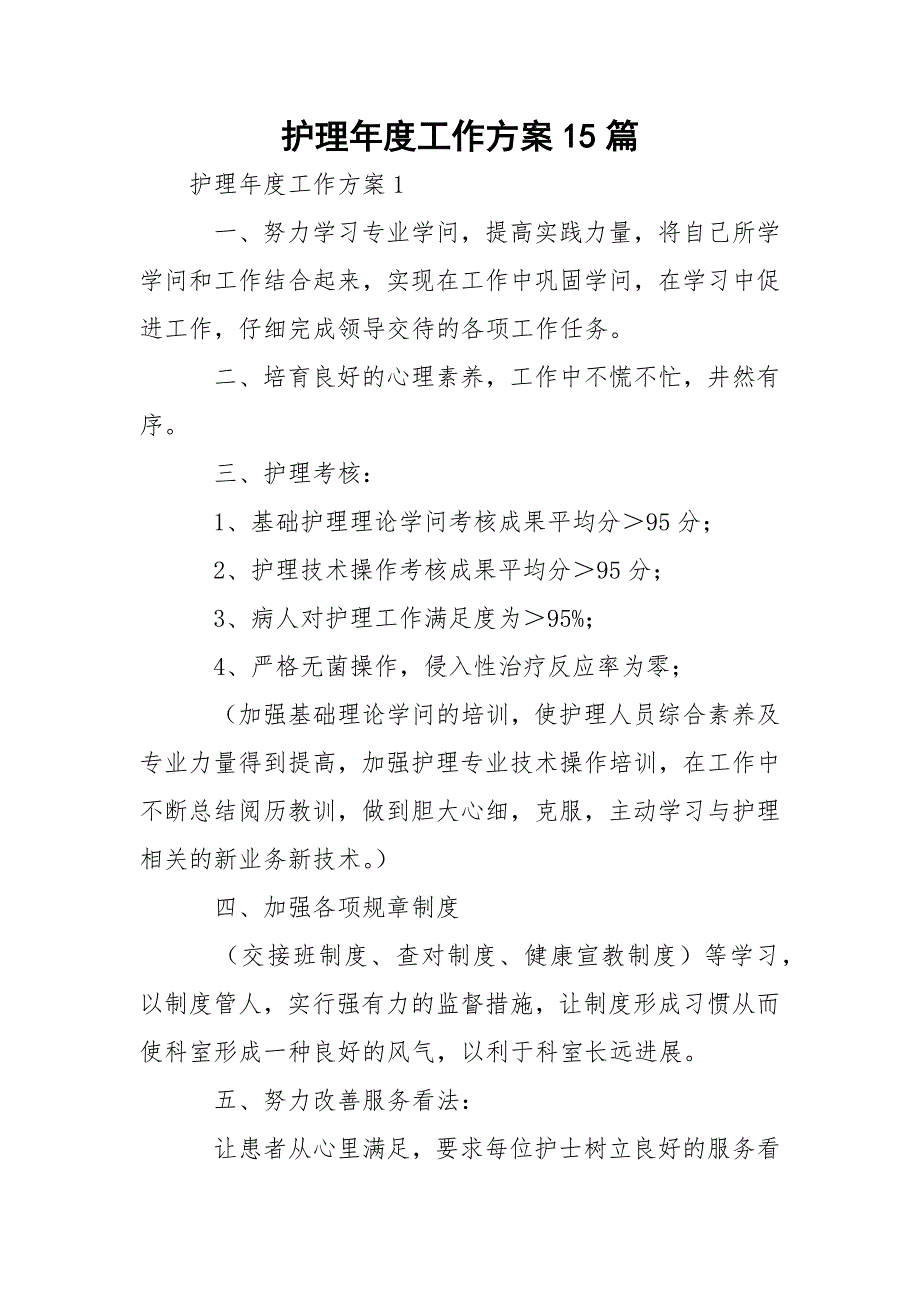 护理年度工作方案15篇

护理年度工作方案1

一、努力学习专业学问，提高实践力量，将自己所学学问和工作结合起来，实现在工作中巩固学问，在学习中促进工作，仔细完成领导交待的各项工作任务。

二、培育良好的心理素养，工作中不慌不忙，井然有序。

三、护理考核：

1、基础护理理论学问考核成果平均分＞95分；

2、护理技术操作考核成果平均分＞95分；

3、病人对护理工作满足度为＞95%；

4、严格无菌操作，侵入性治疗反应率为零；

（加强基础理论学问的培训，使护理人员综合素养及专业力量得到提高，加强护理专业技术操作培训，在工作中不断总结阅历教训，做到胆大心细，克服，主动学习与护理相关的新业务新技术。）

四、加强各项规章制度

（交接班制度、查对制度、健康宣教制度）等学习，以制度管人，实行强有力的监督措施，让制度形成习惯从而使科室形成一种良好的风气，以利于科室长远进展。

五、努力改善服务看法：

让患者从心里满足，要求每位护士树立良好的服务看